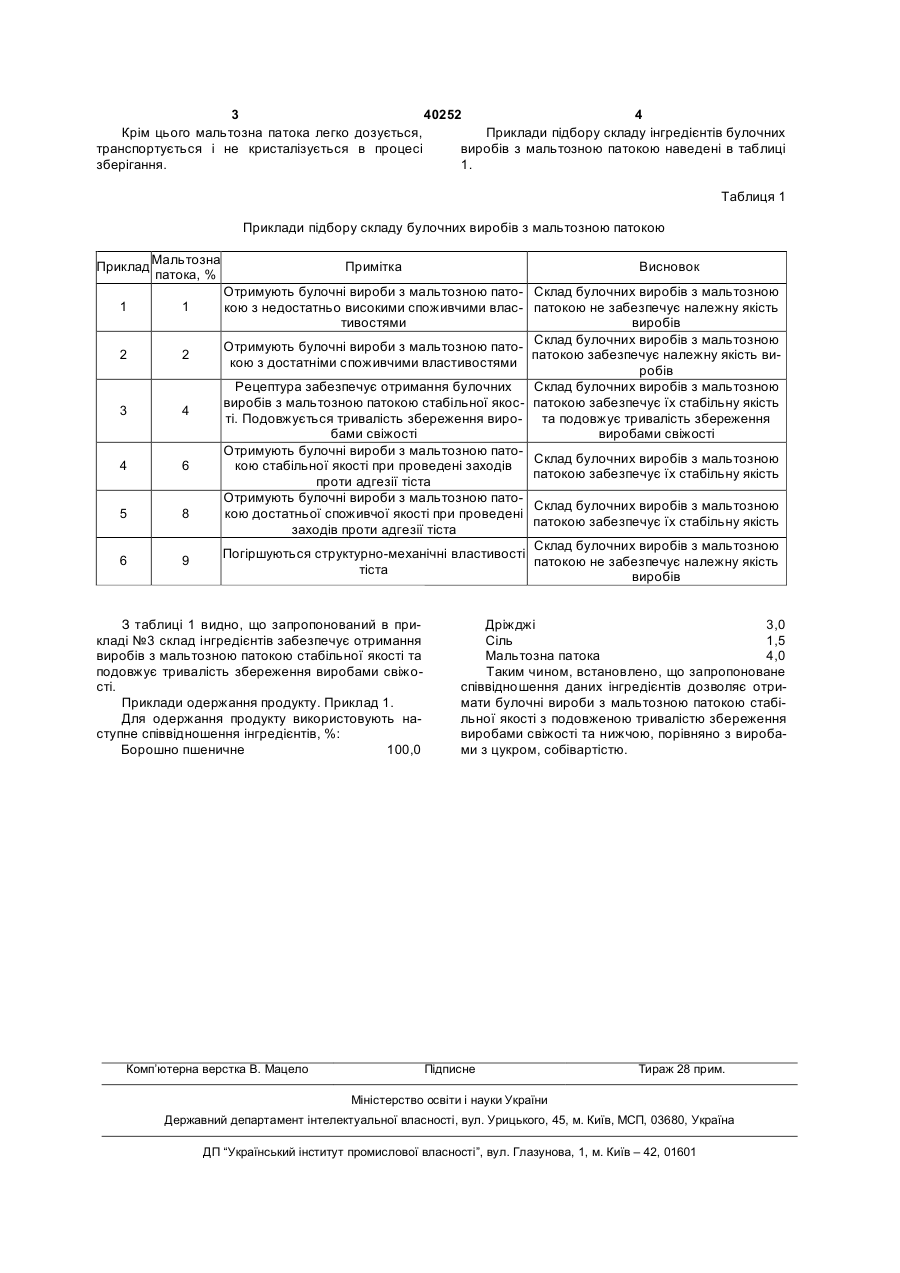 3 40252 4

Крім цього мальтозна патока легко дозується, транспортується і не кристалізується в процесі зберігання.

Приклади підбору складу інгредієнтів булочних виробів з мальтозною патокою наведені в таблиці 1.

Таблиця 1

Приклади підбору складу булочних виробів з мальтозною патокою

| Приклад | Мальтозна патока, % | Примітка | Висновок |
|---|---|---|---|
| 1 | 1 | Отримують булочні вироби з мальтозною патокою з недостатньо високими споживчими властивостями | Склад булочних виробів з мальтозною патокою не забезпечує належну якість виробів |
| 2 | 2 | Отримують булочні вироби з мальтозною патокою з достатніми споживчими властивостями | Склад булочних виробів з мальтозною патокою забезпечує належну якість виробів |
| 3 | 4 | Рецептура забезпечує отримання булочних виробів з мальтозною патокою стабільної якості. Подовжується тривалість збереження виробами свіжості | Склад булочних виробів з мальтозною патокою забезпечує їх стабільну якість та подовжує тривалість збереження виробами свіжості |
| 4 | 6 | Отримують булочні вироби з мальтозною патокою стабільної якості при проведені заходів проти адгезії тіста | Склад булочних виробів з мальтозною патокою забезпечує їх стабільну якість |
| 5 | 8 | Отримують булочні вироби з мальтозною патокою достатньої споживчої якості при проведені заходів проти адгезії тіста | Склад булочних виробів з мальтозною патокою забезпечує їх стабільну якість |
| 6 | 9 | Погіршуються структурно-механічні властивості тіста | Склад булочних виробів з мальтозною патокою не забезпечує належну якість виробів |

З таблиці 1 видно, що запропонований в прикладі №3 склад інгредієнтів забезпечує отримання виробів з мальтозною патокою стабільної якості та подовжує тривалість збереження виробами свіжості.

Приклади одержання продукту. Приклад 1.

Для одержання продукту використовують наступне співвідношення інгредієнтів, %:

Борошно пшеничне 100,0

Дріжджі 3,0

Сіль 1,5

Мальтозна патока 4,0

Таким чином, встановлено, що запропоноване співвідношення даних інгредієнтів дозволяє отримати булочні вироби з мальтозною патокою стабільної якості з подовженою тривалістю збереження виробами свіжості та нижчою, порівняно з виробами з цукром, собівартістю.

Комп'ютерна верстка В. Мацело Підписне Тираж 28 прим.

Міністерство освіти і науки України

Державний департамент інтелектуальної власності, вул. Урицького, 45, м. Київ, МСП, 03680, Україна

ДП "Український інститут промислової власності", вул. Глазунова, 1, м. Київ – 42, 01601